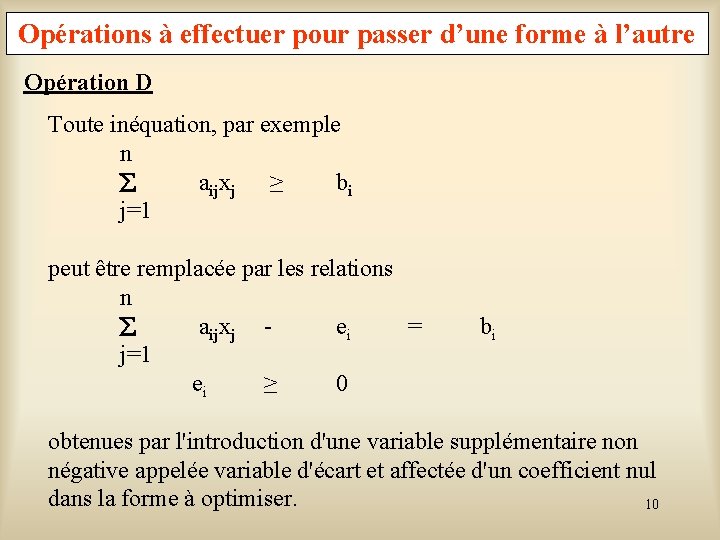 Opérations à effectuer pour passer d’une forme à l’autre

Opération D

Toute inéquation, par exemple

$\sum_{j=1}^{n} a_{ij}x_j \geq b_i$

peut être remplacée par les relations

$\sum_{j=1}^{n} a_{ij}x_j - e_i = b_i$

$e_i \geq 0$

obtenues par l'introduction d'une variable supplémentaire non négative appelée variable d'écart et affectée d'un coefficient nul dans la forme à optimiser.

10